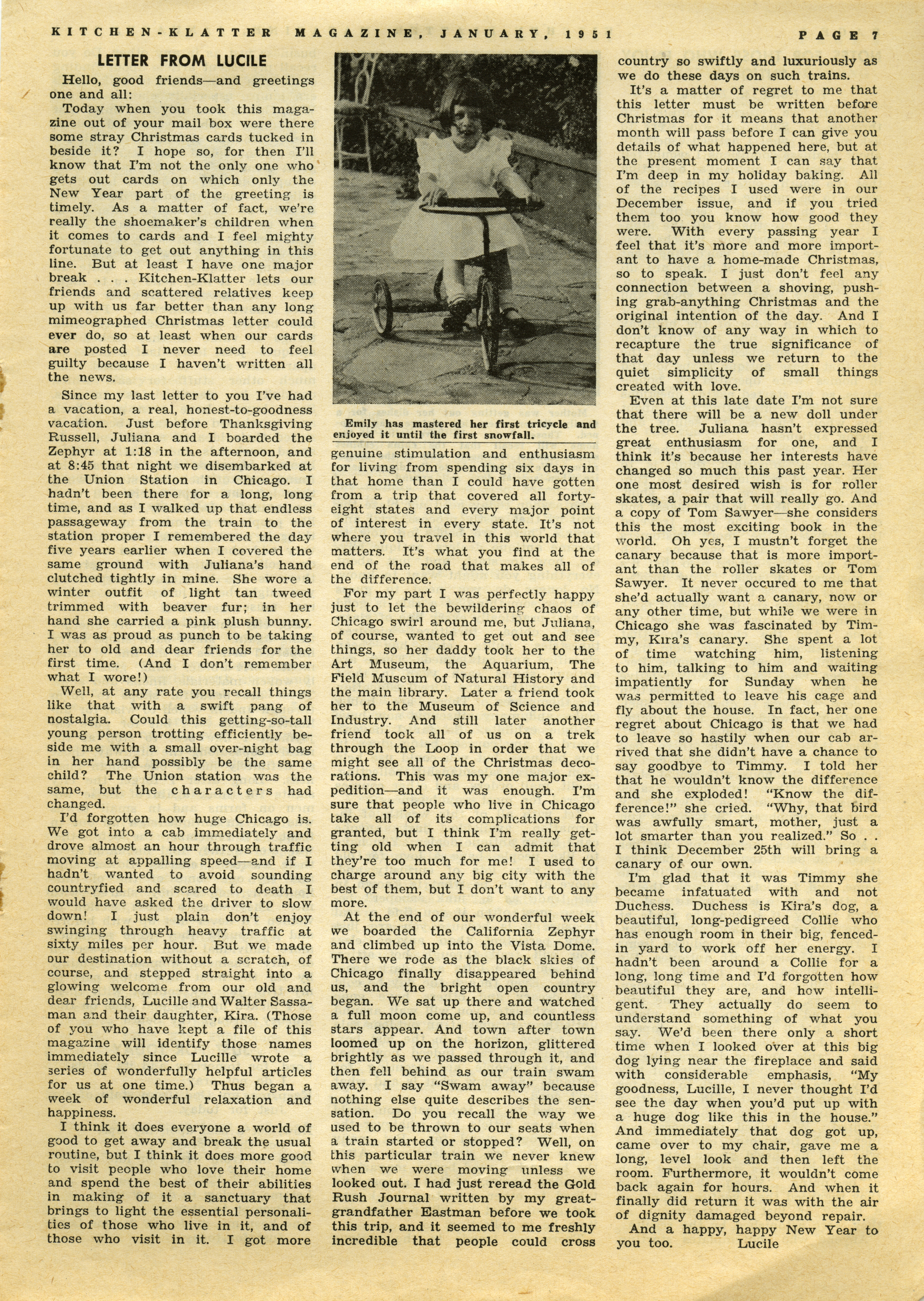 KITCHEN-KLATTER MAGAZINE, JANUARY, 1951 PAGE 7

LETTER FROM LUCILE

Hello, good friends—and greetings one and all:

Today when you took this magazine out of your mail box were there some stray Christmas cards tucked in beside it? I hope so, for then I'll know that I'm not the only one who gets out cards on which only the New Year part of the greeting is timely. As a matter of fact, we're really the shoemaker's children when it comes to cards and I feel mighty fortunate to get out anything in this line. But at least I have one major break . . . Kitchen-Klatter lets our friends and scattered relatives keep up with us far better than any long mimeographed Christmas letter could ever do, so at least when our cards are posted I never need to feel guilty because I haven't written all the news.

Since my last letter to you I've had a vacation, a real, honest-to-goodness vacation. Just before Thanksgiving Russell, Juliana and I boarded the Zephyr at 1:18 in the afternoon, and at 8:45 that night we disembarked at the Union Station in Chicago. I hadn't been there for a long, long time, and as I walked up that endless passageway from the train to the station proper I remembered the day five years earlier when I covered the same ground with Juliana's hand clutched tightly in mine. She wore a winter outfit of light tan tweed trimmed with beaver fur; in her hand she carried a pink plush bunny. I was as proud as punch to be taking her to old and dear friends for the first time. (And I don't remember what I wore!)

Well, at any rate you recall things like that with a swift pang of nostalgia. Could this getting-so-tall young person trotting efficiently beside me with a small over-night bag in her hand possibly be the same child? The Union station was the same, but the characters had changed.

I'd forgotten how huge Chicago is. We got into a cab immediately and drove almost an hour through traffic moving at appalling speed—and if I hadn't wanted to avoid sounding countryfied and scared to death I would have asked the driver to slow down! I just plain don't enjoy swinging through heavy traffic at sixty miles per hour. But we made our destination without a scratch, of course, and stepped straight into a glowing welcome from our old and dear friends, Lucille and Walter Sassaman and their daughter, Kira. (Those of you who have kept a file of this magazine will identify those names immediately since Lucille wrote a series of wonderfully helpful articles for us at one time.) Thus began a week of wonderful relaxation and happiness.

I think it does everyone a world of good to get away and break the usual routine, but I think it does more good to visit people who love their home and spend the best of their abilities in making of it a sanctuary that brings to light the essential personalities of those who live in it, and of those who visit in it. I got more

Emily has mastered her first tricycle and enjoyed it until the first snowfall.

genuine stimulation and enthusiasm for living from spending six days in that home than I could have gotten from a trip that covered all forty-eight states and every major point of interest in every state. It's not where you travel in this world that matters. It's what you find at the end of the road that makes all of the difference.

For my part I was perfectly happy just to let the bewildering chaos of Chicago swirl around me, but Juliana, of course, wanted to get out and see things, so her daddy took her to the Art Museum, the Aquarium, The Field Museum of Natural History and the main library. Later a friend took her to the Museum of Science and Industry. And still later another friend took all of us on a trek through the Loop in order that we might see all of the Christmas decorations. This was my one major expedition—and it was enough. I'm sure that people who live in Chicago take all of its complications for granted, but I think I'm really getting old when I can admit that they're too much for me! I used to charge around any big city with the best of them, but I don't want to any more.

At the end of our wonderful week we boarded the California Zephyr and climbed up into the Vista Dome. There we rode as the black skies of Chicago finally disappeared behind us, and the bright open country began. We sat up there and watched a full moon come up, and countless stars appear. And town after town loomed up on the horizon, glittered brightly as we passed through it, and then fell behind as our train swam away. I say "Swam away" because nothing else quite describes the sensation. Do you recall the way we used to be thrown to our seats when a train started or stopped? Well, on this particular train we never knew when we were moving unless we looked out. I had just reread the Gold Rush Journal written by my great-grandfather Eastman before we took this trip, and it seemed to me freshly incredible that people could cross country so swiftly and luxuriously as we do these days on such trains.

It's a matter of regret to me that this letter must be written before Christmas for it means that another month will pass before I can give you details of what happened here, but at the present moment I can say that I'm deep in my holiday baking. All of the recipes I used were in our December issue, and if you tried them too you know how good they were. With every passing year I feel that it's more and more important to have a home-made Christmas, so to speak. I just don't feel any connection between a shoving, pushing grab-anything Christmas and the original intention of the day. And I don't know of any way in which to recapture the true significance of that day unless we return to the quiet simplicity of small things created with love.

Even at this late date I'm not sure that there will be a new doll under the tree. Juliana hasn't expressed great enthusiasm for one, and I think it's because her interests have changed so much this past year. Her one most desired wish is for roller skates, a pair that will really go. And a copy of Tom Sawyer—she considers this the most exciting book in the world. Oh yes, I mustn't forget the canary because that is more important than the roller skates or Tom Sawyer. It never occured to me that she'd actually want a canary, now or any other time, but while we were in Chicago she was fascinated by Timmy, Kira's canary. She spent a lot of time watching him, listening to him, talking to him and waiting impatiently for Sunday when he was permitted to leave his cage and fly about the house. In fact, her one regret about Chicago is that we had to leave so hastily when our cab arrived that she didn't have a chance to say goodbye to Timmy. I told her that he wouldn't know the difference and she exploded! "Know the difference!" she cried. "Why, that bird was awfully smart, mother, just a lot smarter than you realized." So . . I think December 25th will bring a canary of our own.

I'm glad that it was Timmy she became infatuated with and not Duchess. Duchess is Kira's dog, a beautiful, long-pedigreed Collie who has enough room in their big, fenced-in yard to work off her energy. I hadn't been around a Collie for a long, long time and I'd forgotten how beautiful they are, and how intelligent. They actually do seem to understand something of what you say. We'd been there only a short time when I looked over at this big dog lying near the fireplace and said with considerable emphasis, "My goodness, Lucille, I never thought I'd see the day when you'd put up with a huge dog like this in the house." And immediately that dog got up, came over to my chair, gave me a long, level look and then left the room. Furthermore, it wouldn't come back again for hours. And when it finally did return it was with the air of dignity damaged beyond repair.

And a happy, happy New Year to you too. Lucile